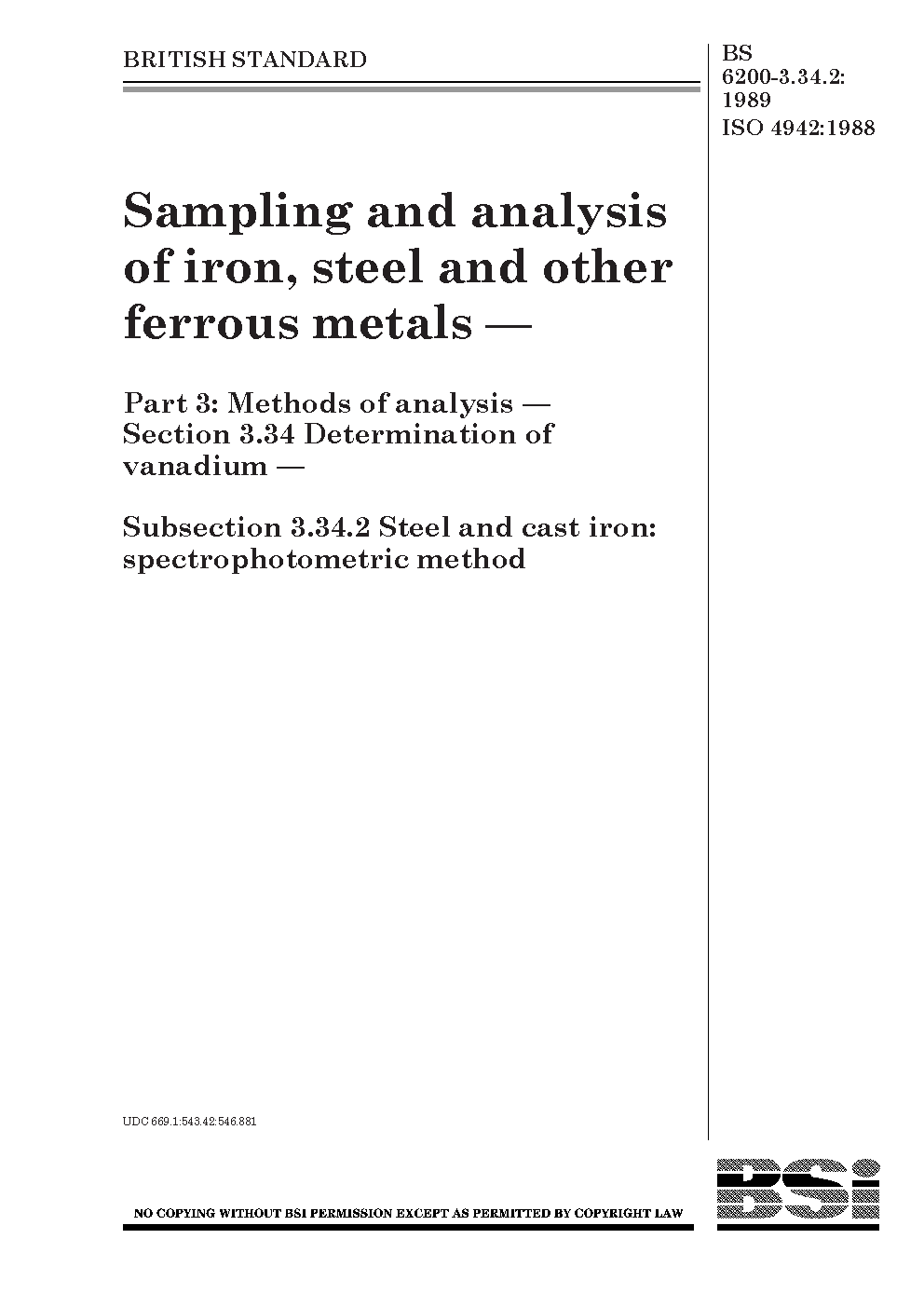 BRITISH STANDARD

BS 6200-3.34.2: 1989
ISO 4942:1988

Sampling and analysis of iron, steel and other ferrous metals —

Part 3: Methods of analysis — Section 3.34 Determination of vanadium —

Subsection 3.34.2 Steel and cast iron: spectrophotometric method

UDC 669.1:543.42:546.881

NO COPYING WITHOUT BSI PERMISSION EXCEPT AS PERMITTED BY COPYRIGHT LAW

BSI